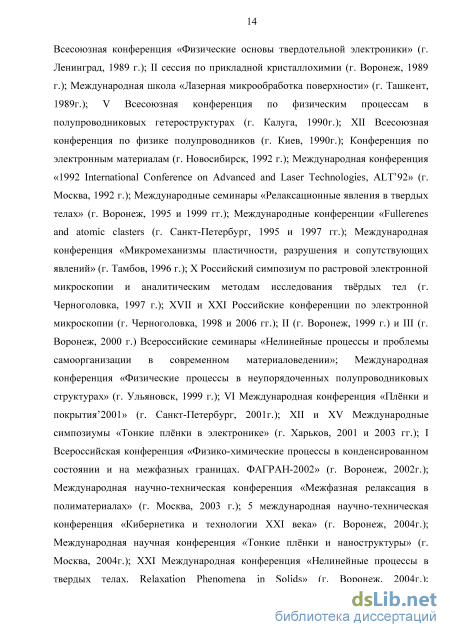 14

Всесоюзная конференция «Физические основы твердотельной электроники» (г. Ленинград, 1989 г.); II сессия по прикладной кристаллохимии (г. Воронеж, 1989 г.); Международная школа «Лазерная микрообработка поверхности» (г. Ташкент, 1989г.); V Всесоюзная конференция по физическим процессам в полупроводниковых гетероструктурах (г. Калуга, 1990г.); XII Всесоюзная конференция по физике полупроводников (г. Киев, 1990г.); Конференция по электронным материалам (г. Новосибирск, 1992 г.); Международная конференция «1992 International Conference on Advanced and Laser Technologies, ALT'92» (г. Москва, 1992 г.); Международные семинары «Релаксационные явления в твердых телах» (г. Воронеж, 1995 и 1999 гг.); Международные конференции «Fullerenes and atomic clasters (г. Санкт-Петербург, 1995 и 1997 гг.); Международная конференция «Микромеханизмы пластичности, разрушения и сопутствующих явлений» (г. Тамбов, 1996 г.); X Российский симпозиум по растровой электронной микроскопии и аналитическим методам исследования твёрдых тел (г. Черноголовка, 1997 г.); XVII и XXI Российские конференции по электронной микроскопии (г. Черноголовка, 1998 и 2006 гг.); II (г. Воронеж, 1999 г.) и III (г. Воронеж, 2000 г.) Всероссийские семинары «Нелинейные процессы и проблемы самоорганизации в современном материаловедении»; Международная конференция «Физические процессы в неупорядоченных полупроводниковых структурах» (г. Ульяновск, 1999 г.); VI Международная конференция «Плёнки и покрытия'2001» (г. Санкт-Петербург, 2001г.); XII и XV Международные симпозиумы «Тонкие плёнки в электронике» (г. Харьков, 2001 и 2003 гг.); I Всероссийская конференция «Физико-химические процессы в конденсированном состоянии и на межфазных границах. ФАГРАН-2002» (г. Воронеж, 2002г.); Международная научно-техническая конференция «Межфазная релаксация в полиматериалах» (г. Москва, 2003 г.); 5 международная научно-техническая конференция «Кибернетика и технологии XXI века» (г. Воронеж, 2004г.); Международная научная конференция «Тонкие плёнки и наноструктуры» (г. Москва, 2004г.); XXI Международная конференция «Нелинейные процессы в твердых телах. Relaxation Phenomena in Solids» (г. Воронеж, 2004г.);

dsLib.net
библиотека диссертаций